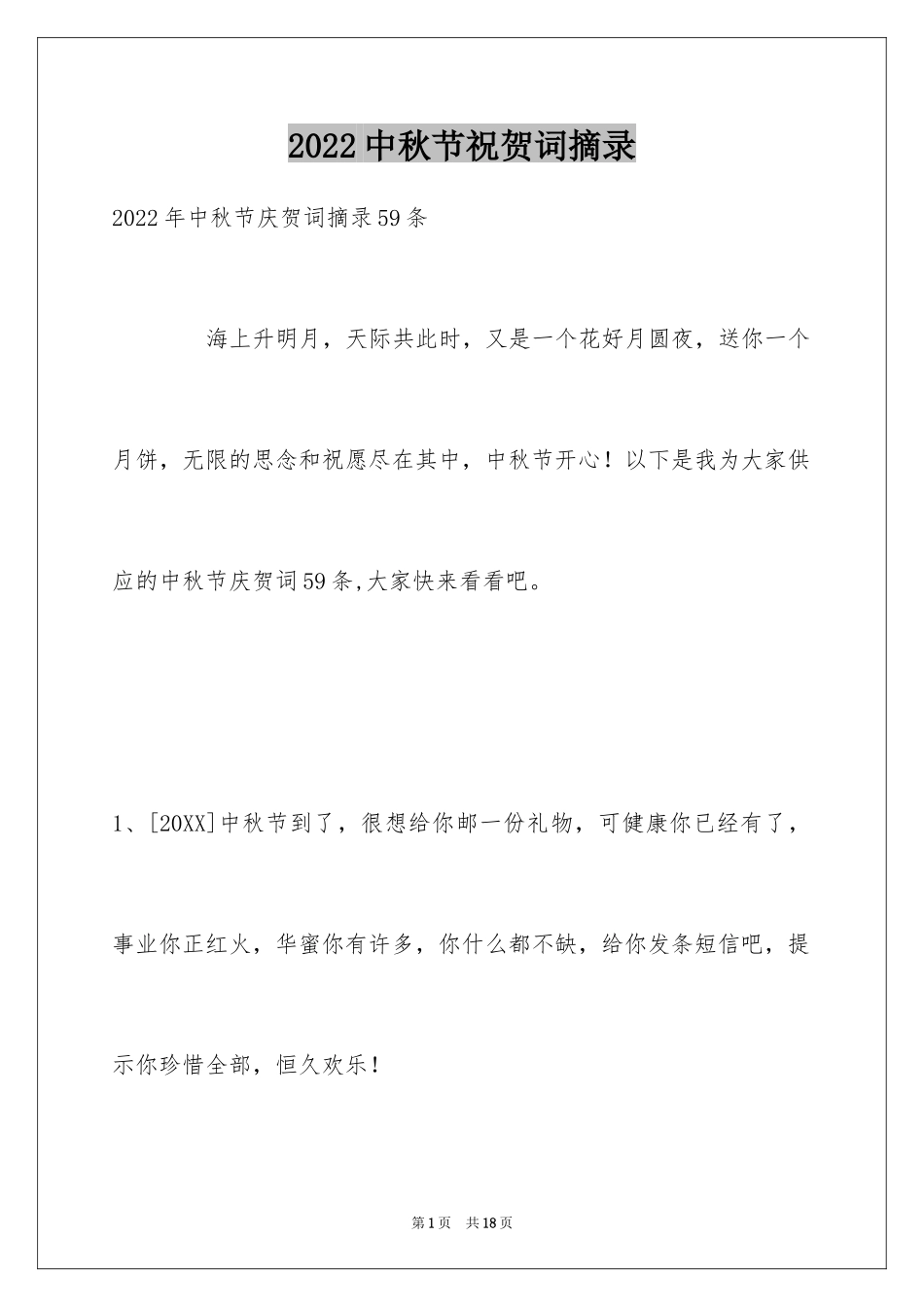 2022中秋节祝贺词摘录

2022年中秋节庆贺词摘录59条

海上升明月，天际共此时，又是一个花好月圆夜，送你一个月饼，无限的思念和祝愿尽在其中，中秋节开心！以下是我为大家供应的中秋节庆贺词59条,大家快来看看吧。

1、[20XX]中秋节到了，很想给你邮一份礼物，可健康你已经有了，事业你正红火，华蜜你有许多，你什么都不缺，给你发条短信吧，提示你珍惜全部，恒久欢乐！

第1页　共18页